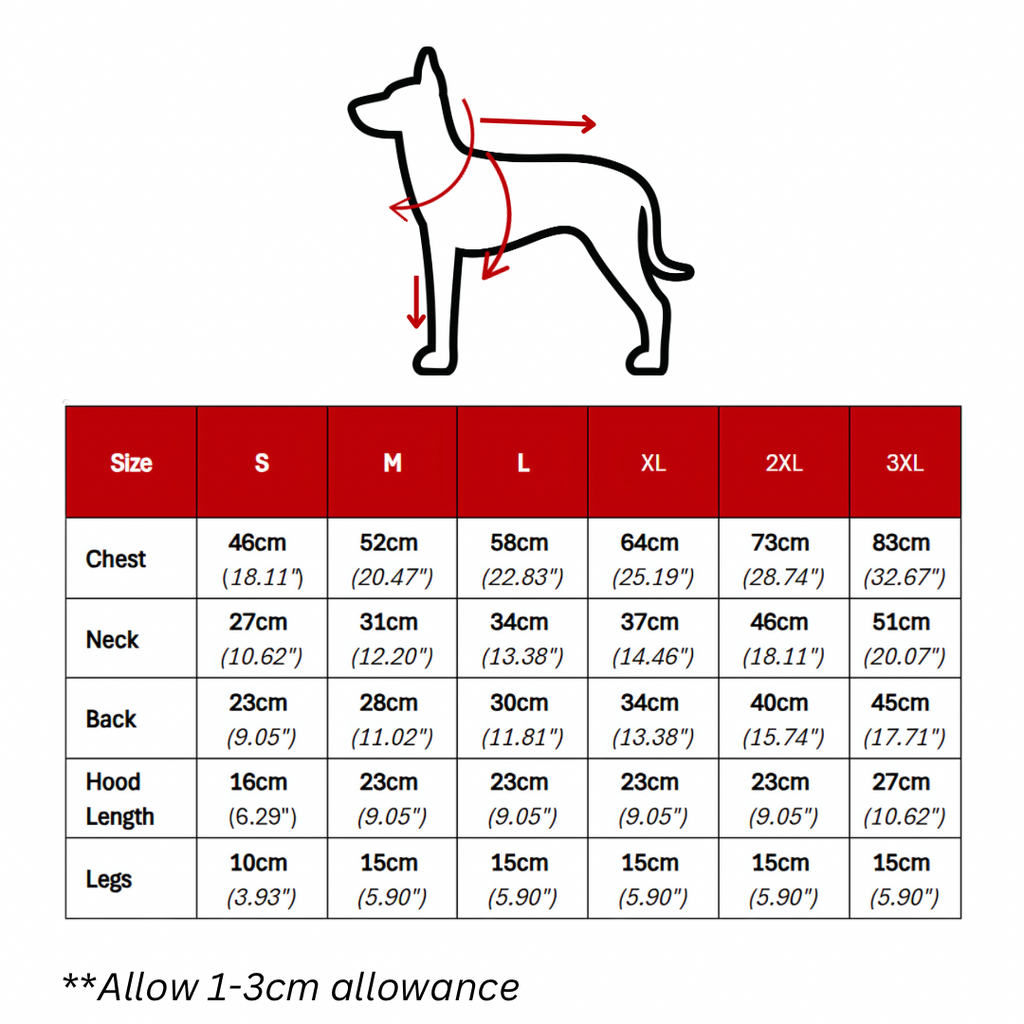 | Size | S | M | L | XL | 2XL | 3XL |
|---|---|---|---|---|---|---|
| Chest | 46cm (18.11") | 52cm (20.47") | 58cm (22.83") | 64cm (25.19") | 73cm (28.74") | 83cm (32.67") |
| Neck | 27cm (10.62") | 31cm (12.20") | 34cm (13.38") | 37cm (14.46") | 46cm (18.11") | 51cm (20.07") |
| Back | 23cm (9.05") | 28cm (11.02") | 30cm (11.81") | 34cm (13.38") | 40cm (15.74") | 45cm (17.71") |
| Hood Length | 16cm (6.29") | 23cm (9.05") | 23cm (9.05") | 23cm (9.05") | 23cm (9.05") | 27cm (10.62") |
| Legs | 10cm (3.93") | 15cm (5.90") | 15cm (5.90") | 15cm (5.90") | 15cm (5.90") | 15cm (5.90") |

**Allow 1-3cm allowance